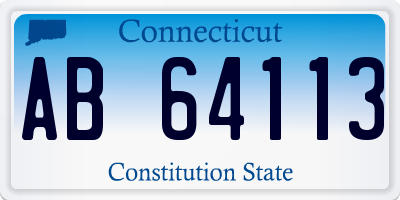 Connecticut

AB 64113

Constitution State